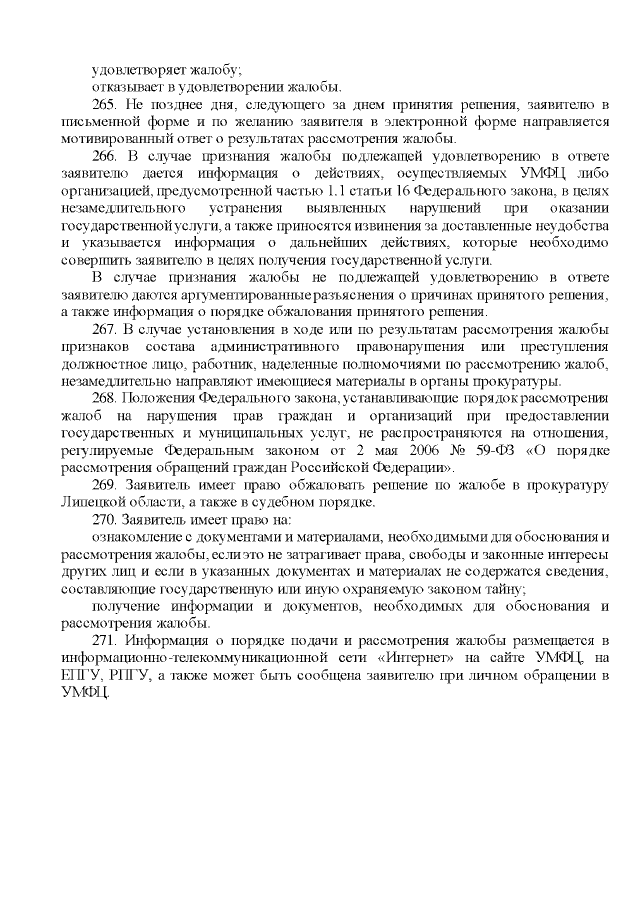 удовлетворяет жалобу;

отказывает в удовлетворении жалобы.

265. Не позднее дня, следующего за днем принятия решения, заявителю в письменной форме и по желанию заявителя в электронной форме направляется мотивированный ответ о результатах рассмотрения жалобы.

266. В случае признания жалобы подлежащей удовлетворению в ответе заявителю дается информация о действиях, осуществляемых УМФЦ либо организацией, предусмотренной частью 1.1 статьи 16 Федерального закона, в целях незамедлительного устранения выявленных нарушений при оказании государственной услуги, а также приносятся извинения за доставленные неудобства и указывается информация о дальнейших действиях, которые необходимо совершить заявителю в целях получения государственной услуги.

В случае признания жалобы не подлежащей удовлетворению в ответе заявителю даются аргументированные разъяснения о причинах принятого решения, а также информация о порядке обжалования принятого решения.

267. В случае установления в ходе или по результатам рассмотрения жалобы признаков состава административного правонарушения или преступления должностное лицо, работник, наделенные полномочиями по рассмотрению жалоб, незамедлительно направляют имеющиеся материалы в органы прокуратуры.

268. Положения Федерального закона, устанавливающие порядок рассмотрения жалоб на нарушения прав граждан и организаций при предоставлении государственных и муниципальных услуг, не распространяются на отношения, регулируемые Федеральным законом от 2 мая 2006 № 59-ФЗ «О порядке рассмотрения обращений граждан Российской Федерации».

269. Заявитель имеет право обжаловать решение по жалобе в прокуратуру Липецкой области, а также в судебном порядке.

270. Заявитель имеет право на:

ознакомление с документами и материалами, необходимыми для обоснования и рассмотрения жалобы, если это не затрагивает права, свободы и законные интересы других лиц и если в указанных документах и материалах не содержатся сведения, составляющие государственную или иную охраняемую законом тайну;

получение информации и документов, необходимых для обоснования и рассмотрения жалобы.

271. Информация о порядке подачи и рассмотрения жалобы размещается в информационно-телекоммуникационной сети «Интернет» на сайте УМФЦ, на ЕПГУ, РПГУ, а также может быть сообщена заявителю при личном обращении в УМФЦ.